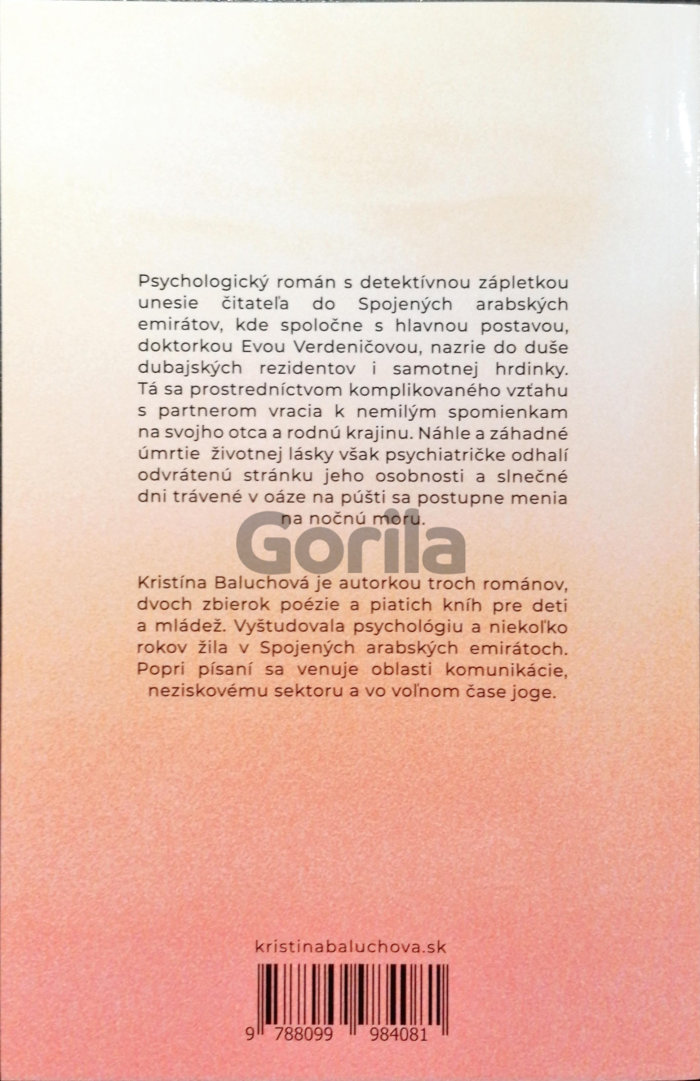 Psychologický román s detektívnou zápletkou unesie čitateľa do Spojených arabských emirátov, kde spoločne s hlavnou postavou, doktorkou Evou Verdeničovou, nazrie do duše dubajských rezidentov i samotnej hrdinky. Tá sa prostredníctvom komplikovaného vzťahu s partnerom vracia k nemilým spomienkam na svojho otca a rodnú krajinu. Náhle a záhadné úmrtie životnej lásky však psychiatričke odhalí odvrátenú stránku jeho osobnosti a slnečné dni trávené v oáze na púšti sa postupne menia na nočnú moru.

Kristína Baluchová je autorkou troch románov, dvoch zbierok poézie a piatich kníh pre deti a mládež. Vyštudovala psychológiu a niekoľko rokov žila v Spojených arabských emirátoch. Popri písaní sa venuje oblasti komunikácie, neziskovému sektoru a vo voľnom čase joge.

kristinabaluchova.sk

9 788099 984081

Gorila